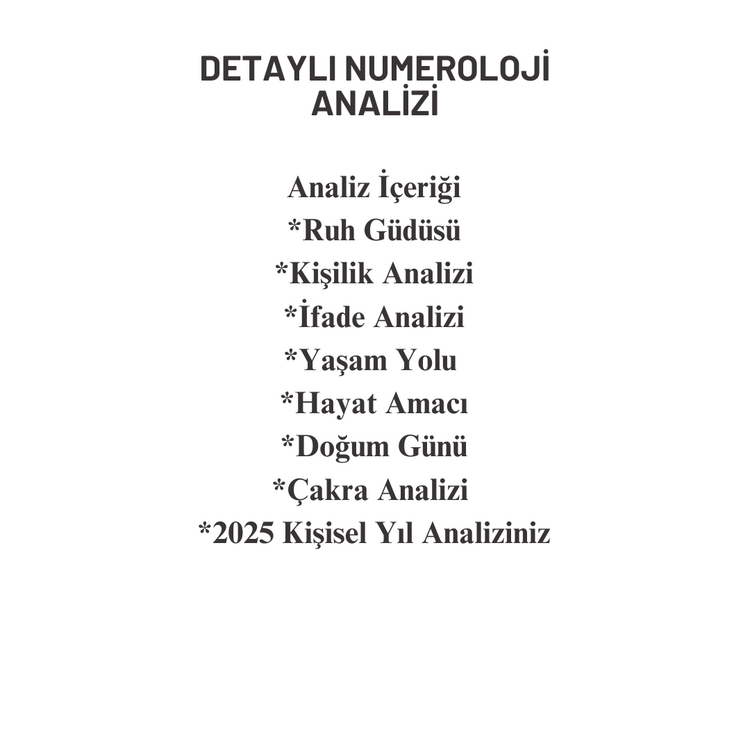 DETAYLI NUMEROLOJİ ANALİZİ

Analiz İçeriği
*Ruh Güdüsü
*Kişilik Analizi
*İfade Analizi
*Yaşam Yolu
*Hayat Amacı
*Doğum Günü
*Çakra Analizi
*2025 Kişisel Yıl Analiziniz